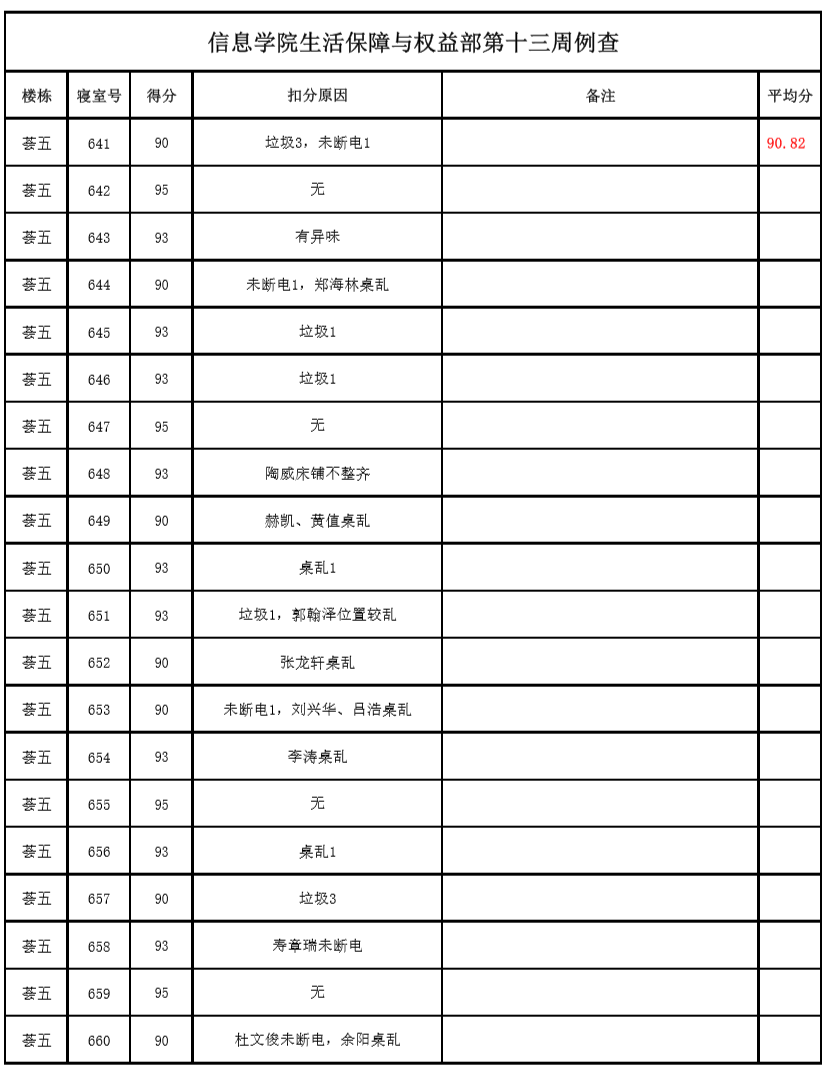 信息学院生活保障与权益部第十三周例查

| 楼栋 | 寝室号 | 得分 | 扣分原因 | 备注 | 平均分 |
|---|---|---|---|---|---|
| 荟五 | 641 | 90 | 垃圾3，未断电1 | | 90.82 |
| 荟五 | 642 | 95 | 无 | | |
| 荟五 | 643 | 93 | 有异味 | | |
| 荟五 | 644 | 90 | 未断电1，郑海林桌乱 | | |
| 荟五 | 645 | 93 | 垃圾1 | | |
| 荟五 | 646 | 93 | 垃圾1 | | |
| 荟五 | 647 | 95 | 无 | | |
| 荟五 | 648 | 93 | 陶威床铺不整齐 | | |
| 荟五 | 649 | 90 | 赫凯、黄值桌乱 | | |
| 荟五 | 650 | 93 | 桌乱1 | | |
| 荟五 | 651 | 93 | 垃圾1，郭翰泽位置较乱 | | |
| 荟五 | 652 | 90 | 张龙轩桌乱 | | |
| 荟五 | 653 | 90 | 未断电1，刘兴华、吕浩桌乱 | | |
| 荟五 | 654 | 93 | 李涛桌乱 | | |
| 荟五 | 655 | 95 | 无 | | |
| 荟五 | 656 | 93 | 桌乱1 | | |
| 荟五 | 657 | 90 | 垃圾3 | | |
| 荟五 | 658 | 93 | 寿章瑞未断电 | | |
| 荟五 | 659 | 95 | 无 | | |
| 荟五 | 660 | 90 | 杜文俊未断电，余阳桌乱 | | |